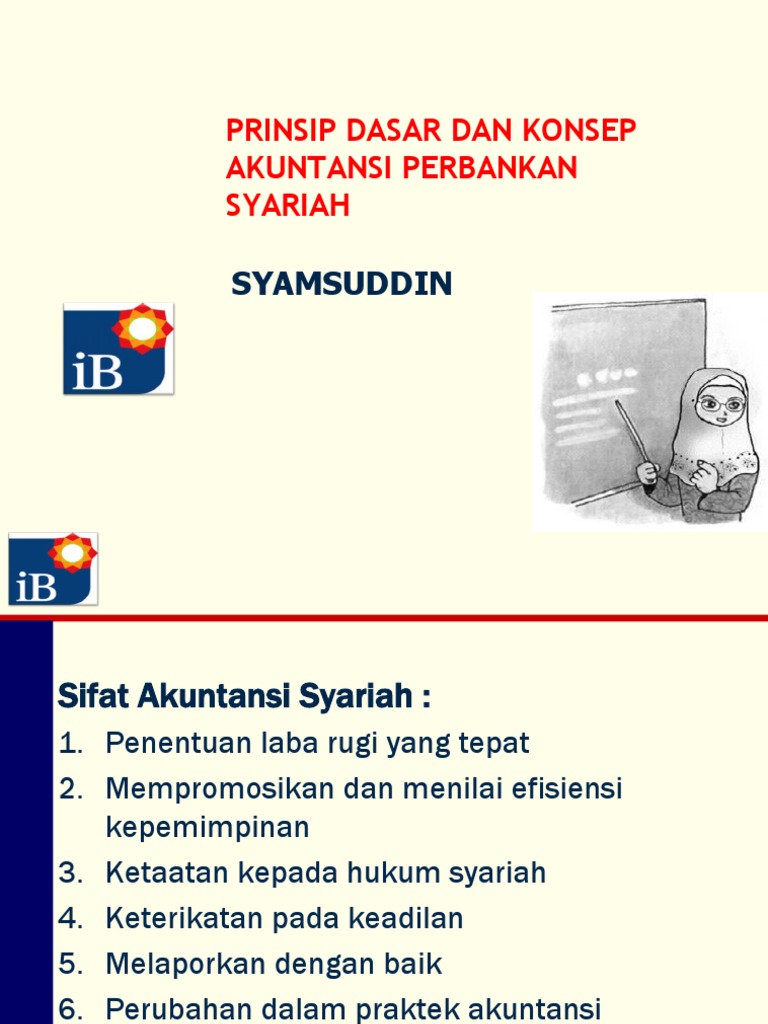 PRINSIP DASAR DAN KONSEP AKUNTANSI PERBANKAN SYARIAH

SYAMSUDDIN

iB

iB

Sifat Akuntansi Syariah :

1. Penentuan laba rugi yang tepat
2. Mempromosikan dan menilai efisiensi kepemimpinan
3. Ketaatan kepada hukum syariah
4. Keterikatan pada keadilan
5. Melaporkan dengan baik
6. Perubahan dalam praktek akuntansi